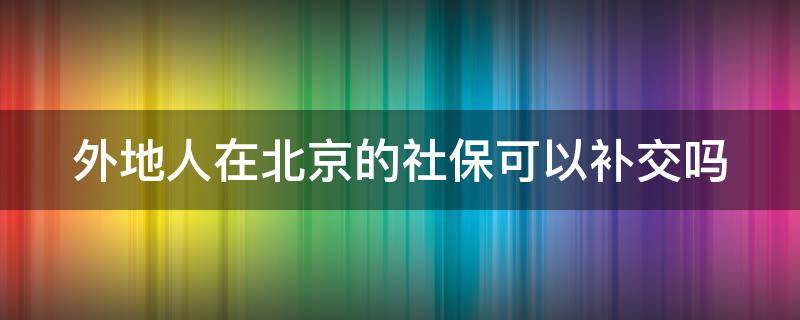 外地人在北京的社保可以补交吗